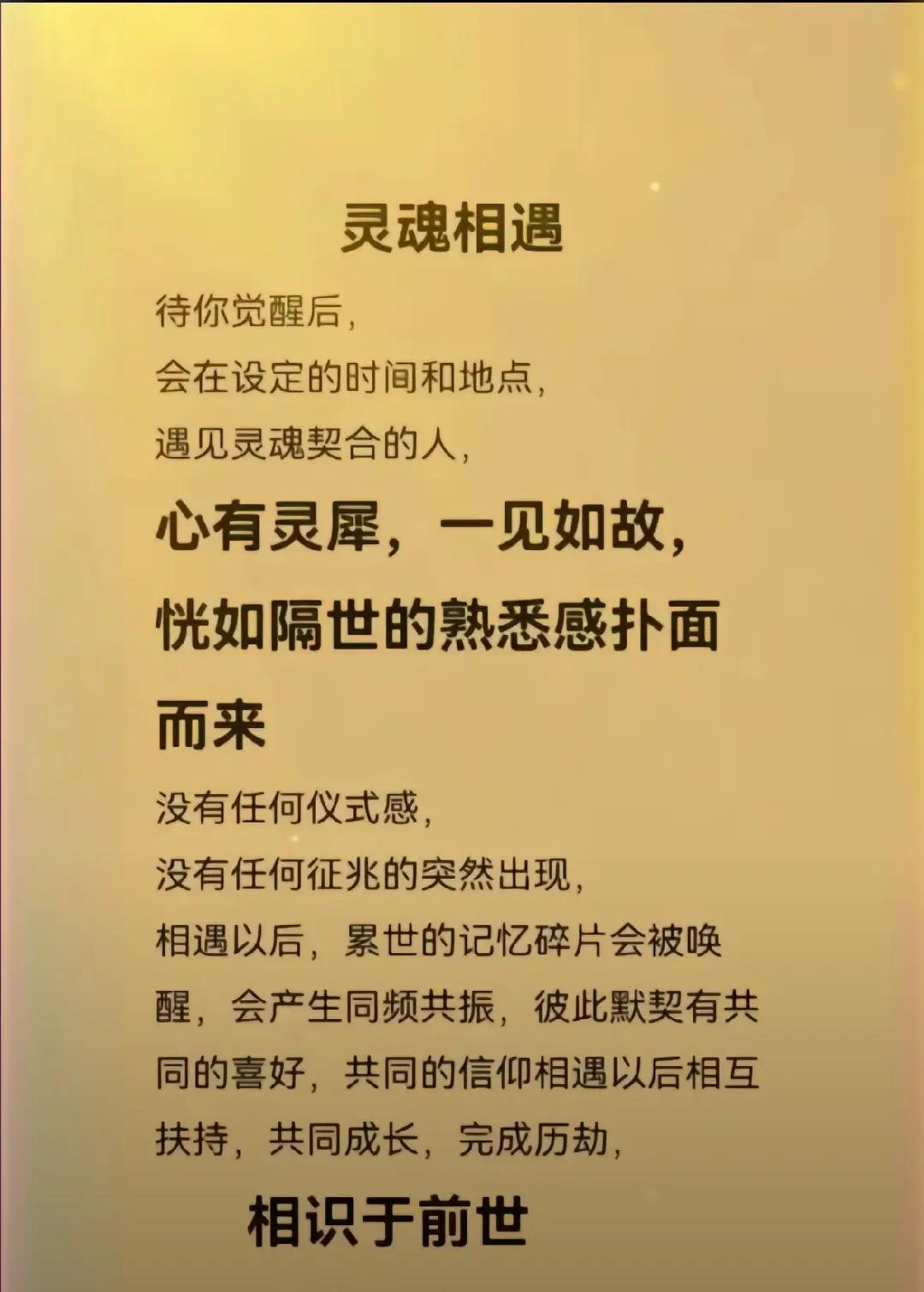 灵魂相遇

待你觉醒后，

会在设定的时间和地点，

遇见灵魂契合的人，

心有灵犀，一见如故，

恍如隔世的熟悉感扑面而来

没有任何仪式感，

没有任何征兆的突然出现，

相遇以后，累世的记忆碎片会被唤醒，会产生同频共振，彼此默契有共同的喜好，共同的信仰相遇以后相互扶持，共同成长，完成历劫，

相识于前世